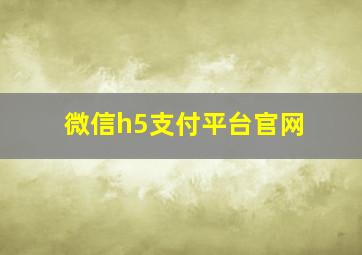 微信h5支付平台官网